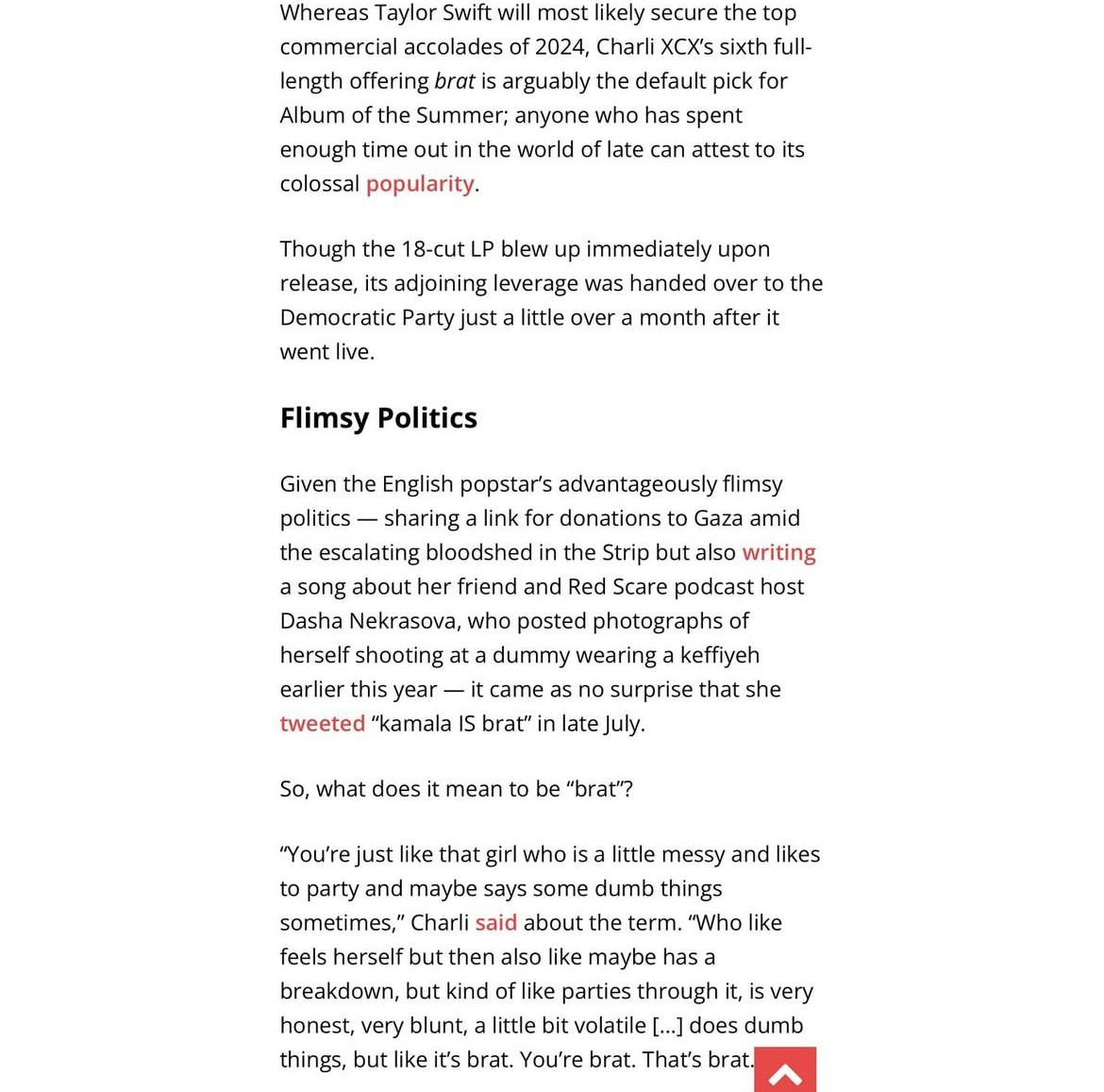 Whereas Taylor Swift will most likely secure the top commercial accolades of 2024, Charli XCX's sixth full-length offering brat is arguably the default pick for Album of the Summer; anyone who has spent enough time out in the world of late can attest to its colossal popularity.

Though the 18-cut LP blew up immediately upon release, its adjoining leverage was handed over to the Democratic Party just a little over a month after it went live.

Flimsy Politics

Given the English popstar's advantageously flimsy politics — sharing a link for donations to Gaza amid the escalating bloodshed in the Strip but also writing a song about her friend and Red Scare podcast host Dasha Nekrasova, who posted photographs of herself shooting at a dummy wearing a keffiyeh earlier this year — it came as no surprise that she tweeted "kamala IS brat" in late July.

So, what does it mean to be "brat"?

"You're just like that girl who is a little messy and likes to party and maybe says some dumb things sometimes," Charli said about the term. "Who like feels herself but then also like maybe has a breakdown, but kind of like parties through it, is very honest, very blunt, a little bit volatile [...] does dumb things, but like it's brat. You're brat. That's brat.